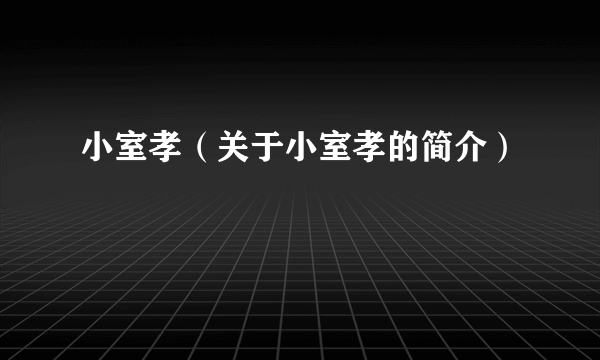 小室孝（关于小室孝的简介）